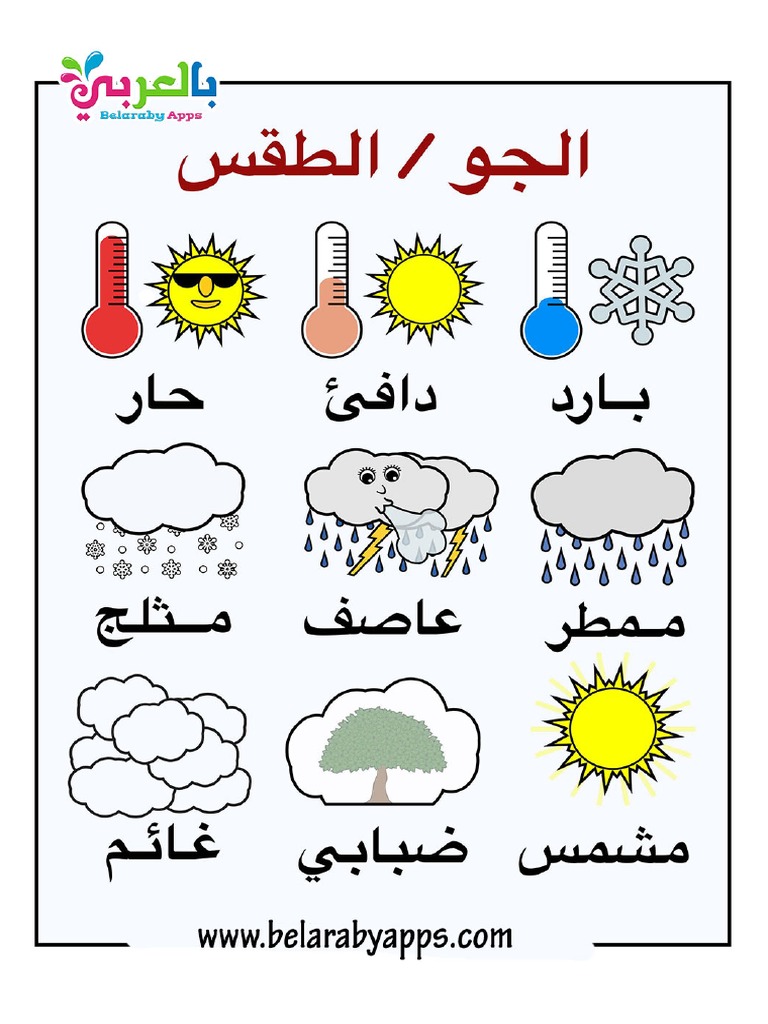 بالعربي
Belaraby Apps

الجو / الطقس

بارد دافئ حار

ممطر عاصف مثلج

مشمس ضبابي غائم

www.belarabyapps.com